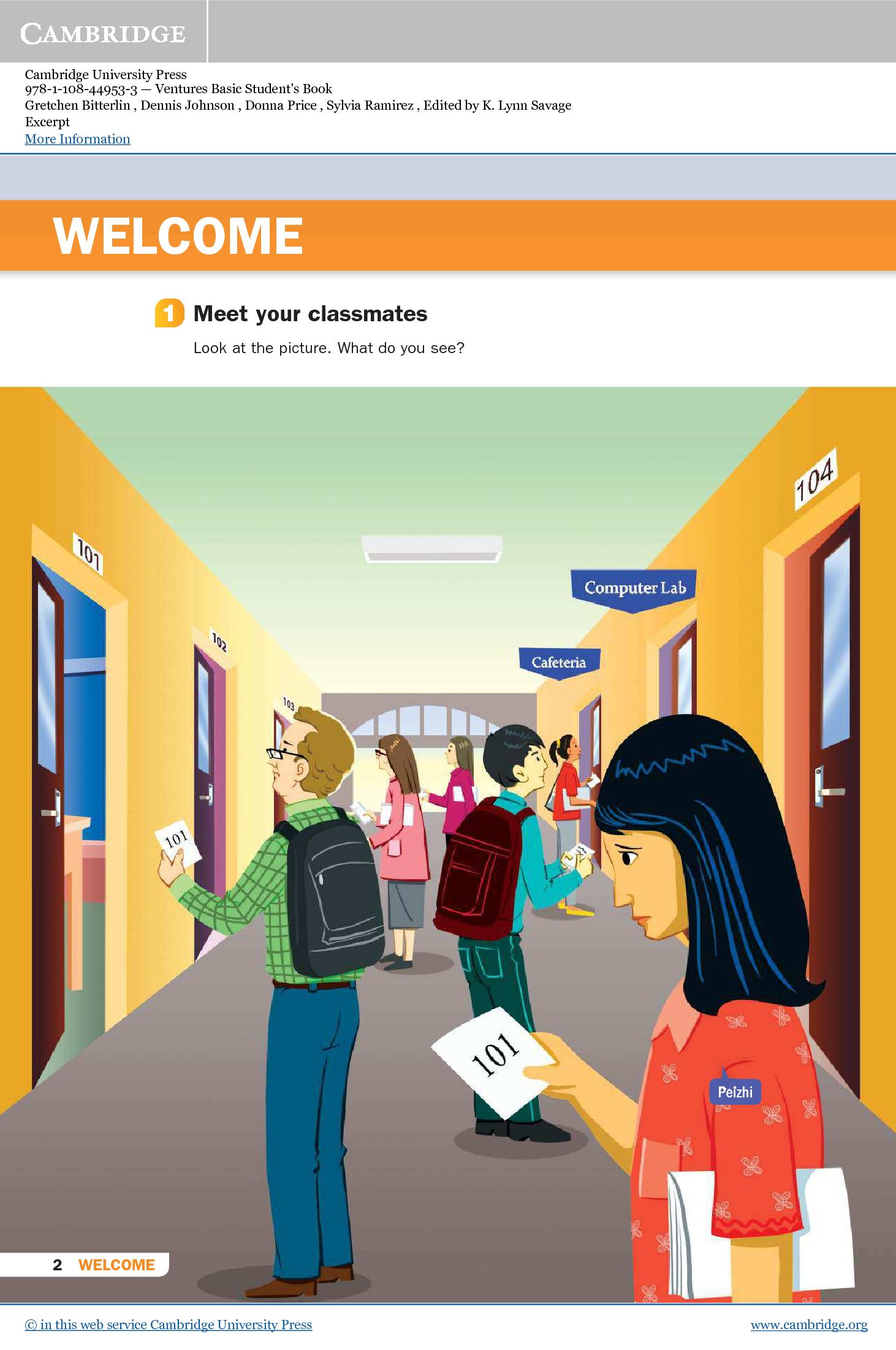 CAMBRIDGE

Cambridge University Press
978-1-108-44953-3 — Ventures Basic Student's Book
Gretchen Bitterlin , Dennis Johnson , Donna Price , Sylvia Ramirez , Edited by K. Lynn Savage
Excerpt
More Information

WELCOME

1 Meet your classmates

Look at the picture. What do you see?

101

102

103

104

Computer Lab

Cafeteria

101

101

Peizhi

2 WELCOME

© in this web service Cambridge University Press

www.cambridge.org